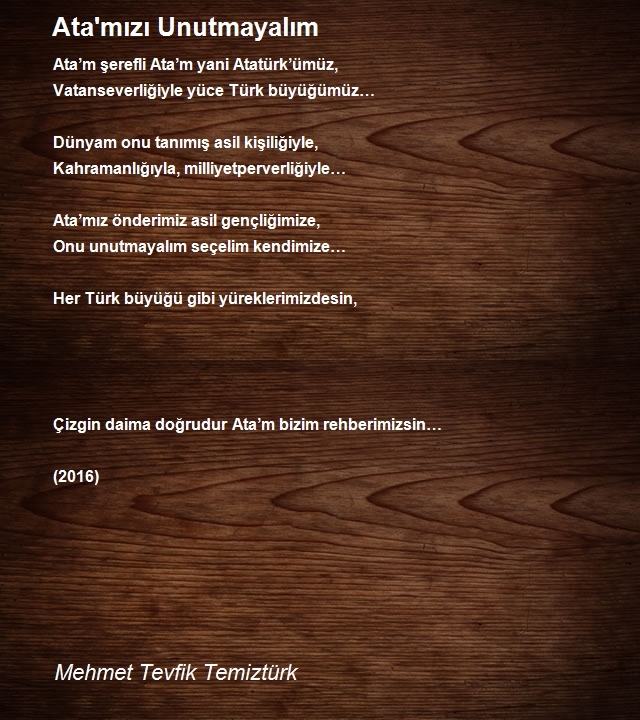 Ata'mızı Unutmayalım

Ata’m şerefli Ata’m yani Atatürk’ümüz,
Vatanseverliğiyle yüce Türk büyüğümüz…

Dünyam onu tanımış asil kişiliğiyle,
Kahramanlığıyla, milliyetperverliğiyle…

Ata’mız önderimiz asil gençliğimize,
Onu unutmayalım seçelim kendimize…

Her Türk büyüğü gibi yüreklerimizdesin,

Çizgin daima doğrudur Ata’m bizim rehberimizsin…

(2016)

Mehmet Tevfik Temiztürk